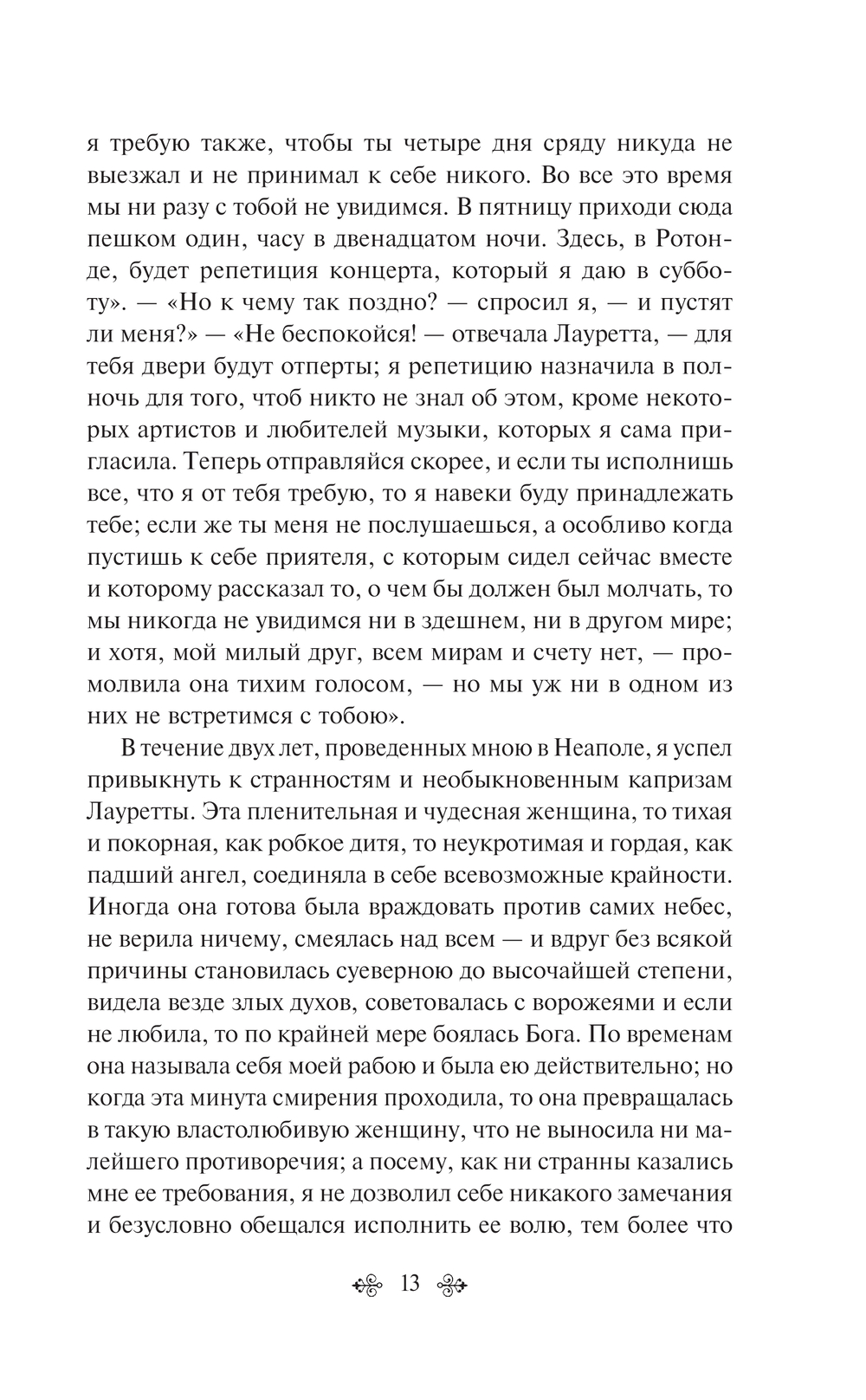 я требую также, чтобы ты четыре дня сряду никуда не выезжал и не принимал к себе никого. Во все это время мы ни разу с тобой не увидимся. В пятницу приходи сюда пешком один, часу в двенадцатом ночи. Здесь, в Ротонде, будет репетиция концерта, который я даю в субботу». — «Но к чему так поздно? — спросил я, — и пустят ли меня?» — «Не беспокойся! — отвечала Лауретта, — для тебя двери будут отперты; я репетицию назначила в полночь для того, чтоб никто не знал об этом, кроме некоторых артистов и любителей музыки, которых я сама пригласила. Теперь отправляйся скорее, и если ты исполнишь все, что я от тебя требую, то я навеки буду принадлежать тебе; если же ты меня не послушаешься, а особливо когда пустишь к себе приятеля, с которым сидел сейчас вместе и которому рассказал то, о чем бы должен был молчать, то мы никогда не увидимся ни в здешнем, ни в другом мире; и хотя, мой милый друг, всем мирам и счету нет, — промолвила она тихим голосом, — но мы уж ни в одном из них не встретимся с тобою».

В течение двух лет, проведенных мною в Неаполе, я успел привыкнуть к странностям и необыкновенным капризам Лауретты. Эта пленительная и чудесная женщина, то тихая и покорная, как робкое дитя, то неукротимая и гордая, как падший ангел, соединяла в себе всевозможные крайности. Иногда она готова была враждовать против самих небес, не верила ничему, смеялась над всем — и вдруг без всякой причины становилась суеверною до высочайшей степени, видела везде злых духов, советовалась с ворожеями и если не любила, то по крайней мере боялась Бога. По временам она называла себя моей рабою и была ею действительно; но когда эта минута смирения проходила, то она превращалась в такую властолюбивую женщину, что не выносила ни малейшего противоречия; а посему, как ни странны казались мне ее требования, я не дозволил себе никакого замечания и безусловно обещался исполнить ее волю, тем более что

13